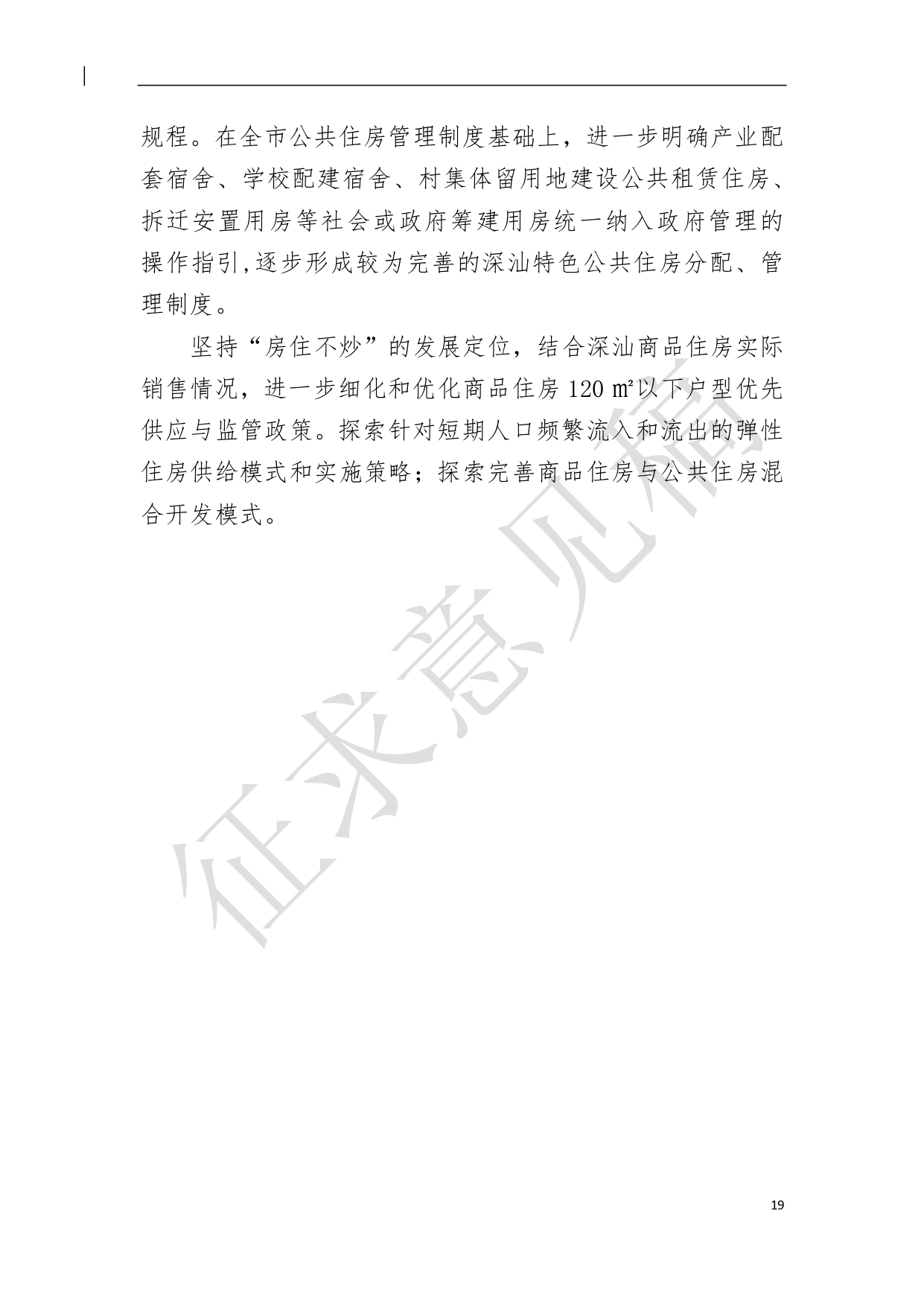 规程。在全市公共住房管理制度基础上，进一步明确产业配套宿舍、学校配建宿舍、村集体留用地建设公共租赁住房、拆迁安置用房等社会或政府筹建用房统一纳入政府管理的操作指引,逐步形成较为完善的深汕特色公共住房分配、管理制度。

坚持“房住不炒”的发展定位，结合深汕商品住房实际销售情况，进一步细化和优化商品住房 120 ㎡以下户型优先供应与监管政策。探索针对短期人口频繁流入和流出的弹性住房供给模式和实施策略；探索完善商品住房与公共住房混合开发模式。

征求意见稿

19